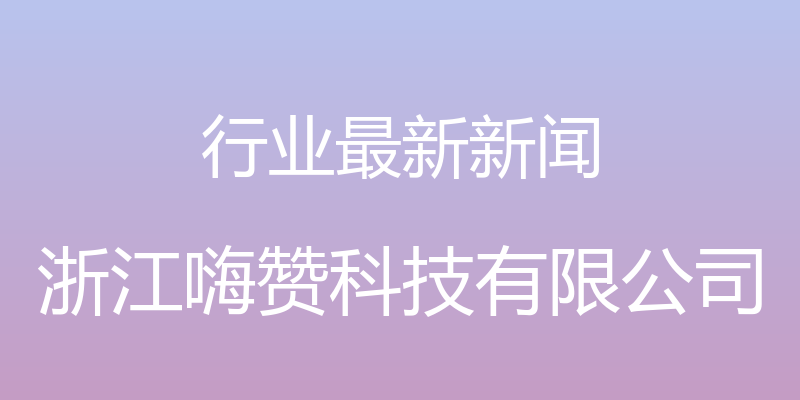 行业最新新闻

浙江嗨赞科技有限公司